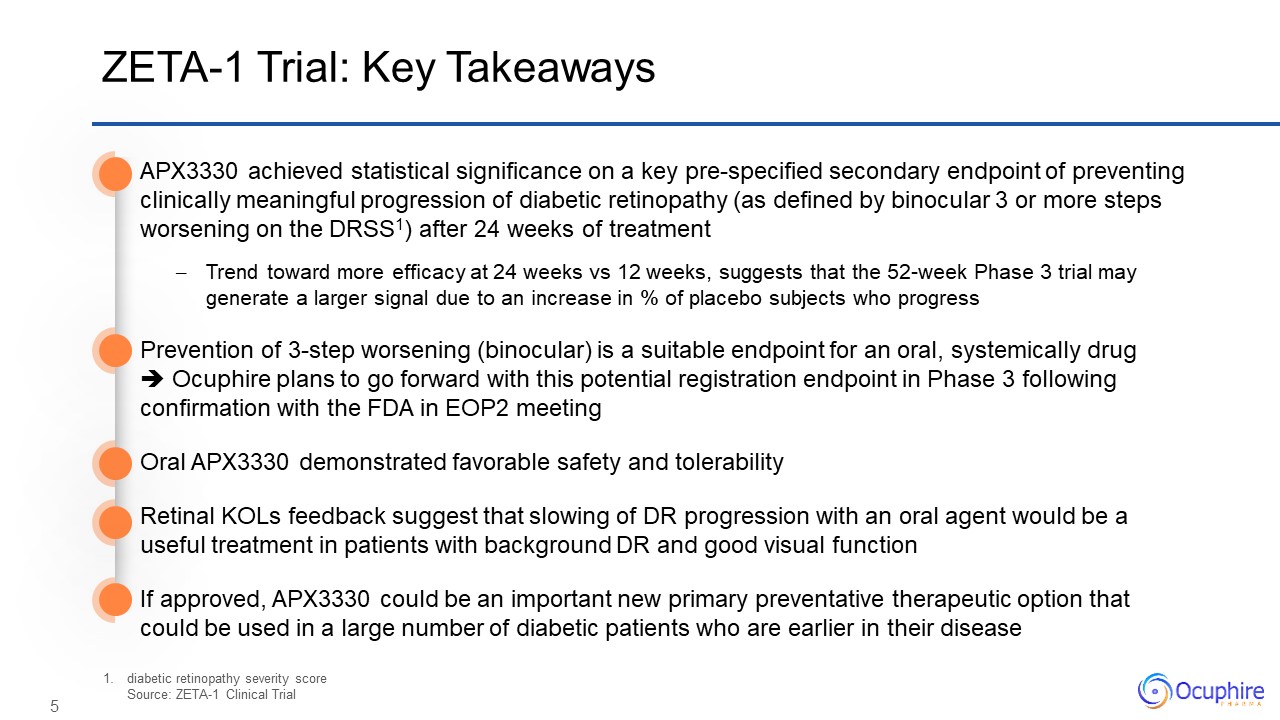 ZETA-1 Trial: Key Takeaways

APX3330 achieved statistical significance on a key pre-specified secondary endpoint of preventing clinically meaningful progression of diabetic retinopathy (as defined by binocular 3 or more steps worsening on the DRSS$^1$) after 24 weeks of treatment

– Trend toward more efficacy at 24 weeks vs 12 weeks, suggests that the 52-week Phase 3 trial may generate a larger signal due to an increase in % of placebo subjects who progress

Prevention of 3-step worsening (binocular) is a suitable endpoint for an oral, systemically drug ➔ Ocuphire plans to go forward with this potential registration endpoint in Phase 3 following confirmation with the FDA in EOP2 meeting

Oral APX3330 demonstrated favorable safety and tolerability

Retinal KOLs feedback suggest that slowing of DR progression with an oral agent would be a useful treatment in patients with background DR and good visual function

If approved, APX3330 could be an important new primary preventative therapeutic option that could be used in a large number of diabetic patients who are earlier in their disease

1. diabetic retinopathy severity score
Source: ZETA-1 Clinical Trial

5

Ocuphire PHARMA